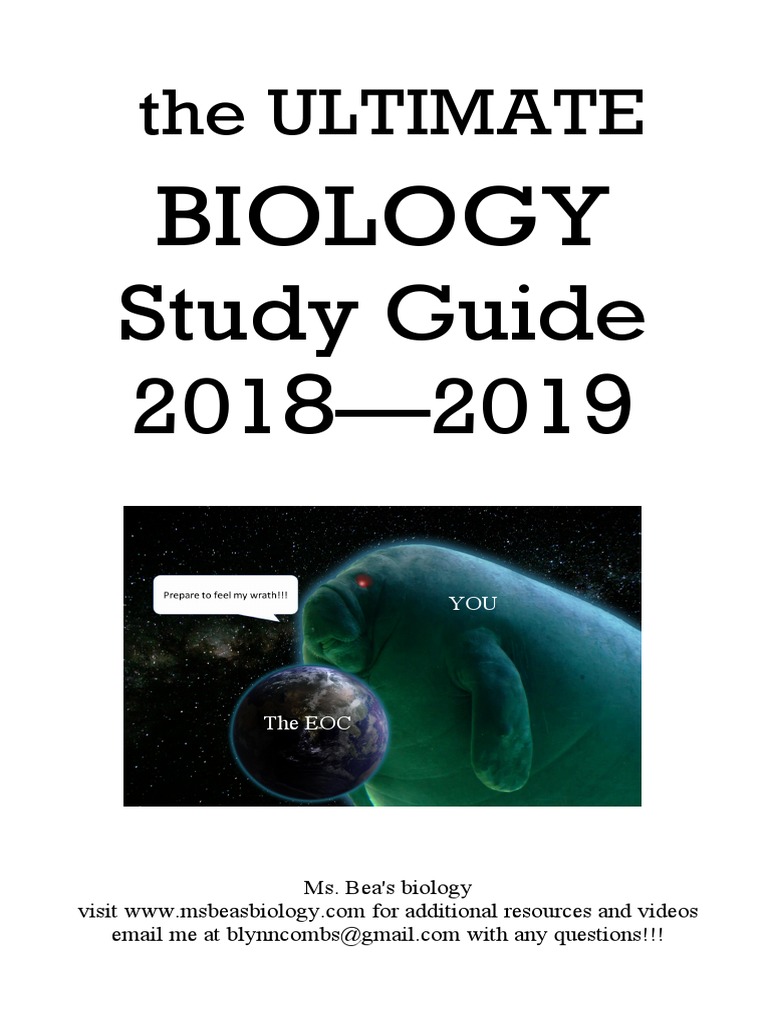 the ULTIMATE
BIOLOGY
Study Guide
2018—2019

Prepare to feel my wrath!!!

YOU

The EOC

Ms. Bea's biology
visit www.msbeasbiology.com for additional resources and videos
email me at blynncombs@gmail.com with any questions!!!